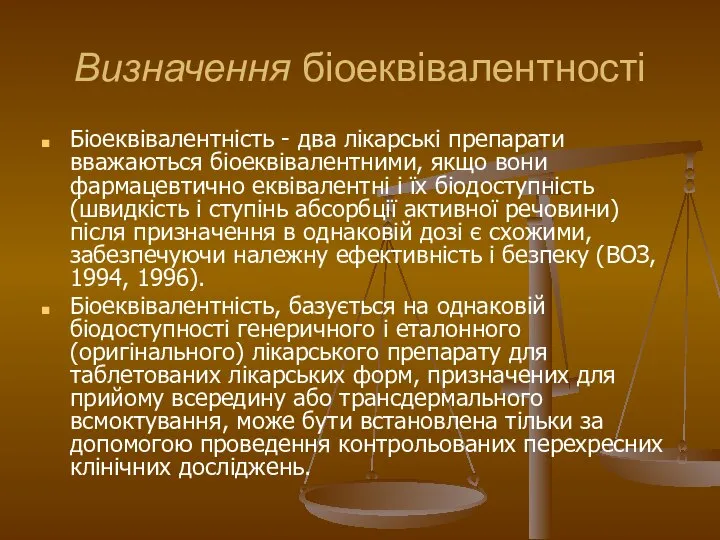 Визначення біоеквівалентності

Біоеквівалентність - два лікарські препарати вважаються біоеквівалентними, якщо вони фармацевтично еквівалентні і їх біодоступність (швидкість і ступінь абсорбції активної речовини) після призначення в однаковій дозі є схожими, забезпечуючи належну ефективність і безпеку (ВОЗ, 1994, 1996).

Біоеквівалентність, базується на однаковій біодоступності генеричного і еталонного (оригінального) лікарського препарату для таблетованих лікарських форм, призначених для прийому всередину або трансдермального всмоктування, може бути встановлена тільки за допомогою проведення контрольованих перехресних клінічних досліджень,